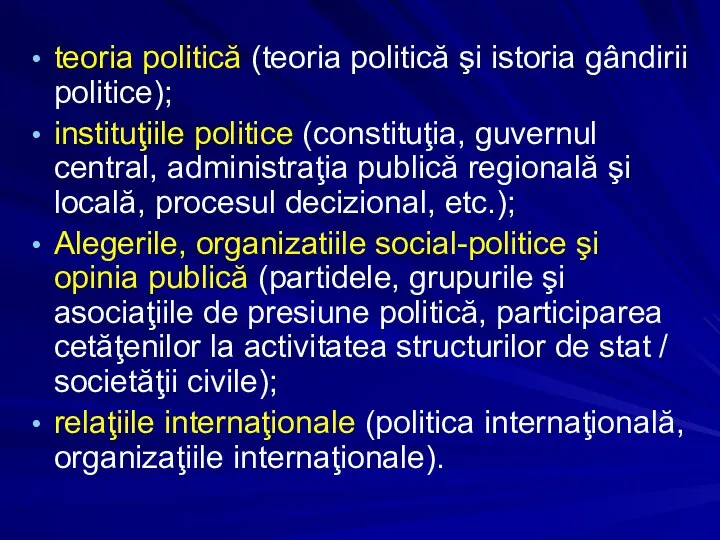 • teoria politică (teoria politică şi istoria gândirii politice);
• instituţiile politice (constituţia, guvernul central, administraţia publică regională şi locală, procesul decizional, etc.);
• Alegerile, organizatiile social-politice şi opinia publică (partidele, grupurile şi asociaţiile de presiune politică, participarea cetăţenilor la activitatea structurilor de stat / societăţii civile);
• relaţiile internaţionale (politica internaţională, organizaţiile internaţionale).